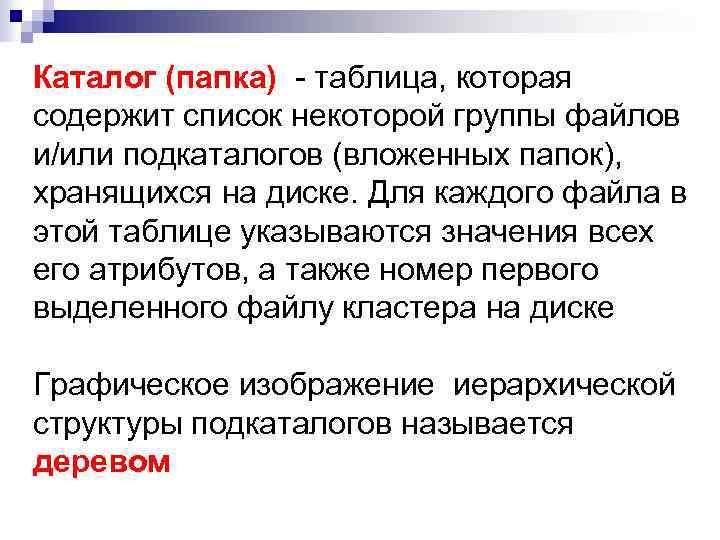 Каталог (папка) - таблица, которая содержит список некоторой группы файлов и/или подкаталогов (вложенных папок), хранящихся на диске. Для каждого файла в этой таблице указываются значения всех его атрибутов, а также номер первого выделенного файлу кластера на диске

Графическое изображение иерархической структуры подкаталогов называется деревом